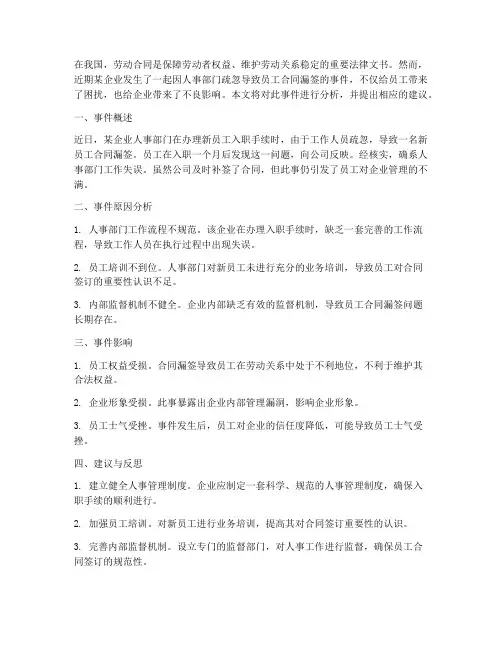 在我国，劳动合同是保障劳动者权益、维护劳动关系稳定的重要法律文书。然而，近期某企业发生了一起因人事部门疏忽导致员工合同漏签的事件，不仅给员工带来了困扰，也给企业带来了不良影响。本文将对此事件进行分析，并提出相应的建议。

一、事件概述

近日，某企业人事部门在办理新员工入职手续时，由于工作人员疏忽，导致一名新员工合同漏签。员工在入职一个月后发现这一问题，向公司反映。经核实，确系人事部门工作失误。虽然公司及时补签了合同，但此事仍引发了员工对企业管理的不满。

二、事件原因分析

1. 人事部门工作流程不规范。该企业在办理入职手续时，缺乏一套完善的工作流程，导致工作人员在执行过程中出现失误。

2. 员工培训不到位。人事部门对新员工未进行充分的业务培训，导致员工对合同签订的重要性认识不足。

3. 内部监督机制不健全。企业内部缺乏有效的监督机制，导致员工合同漏签问题长期存在。

三、事件影响

1. 员工权益受损。合同漏签导致员工在劳动关系中处于不利地位，不利于维护其合法权益。

2. 企业形象受损。此事暴露出企业内部管理漏洞，影响企业形象。

3. 员工士气受挫。事件发生后，员工对企业的信任度降低，可能导致员工士气受挫。

四、建议与反思

1. 建立健全人事管理制度。企业应制定一套科学、规范的人事管理制度，确保入职手续的顺利进行。

2. 加强员工培训。对新员工进行业务培训，提高其对合同签订重要性的认识。

3. 完善内部监督机制。设立专门的监督部门，对人事工作进行监督，确保员工合同签订的规范性。